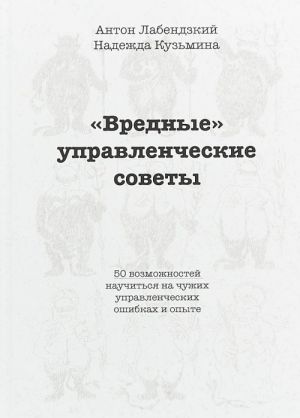 Антон Лабендзкий
Надежда Кузьмина

«Вредные» управленческие советы

50 возможностей научиться на чужих управленческих ошибках и опыте